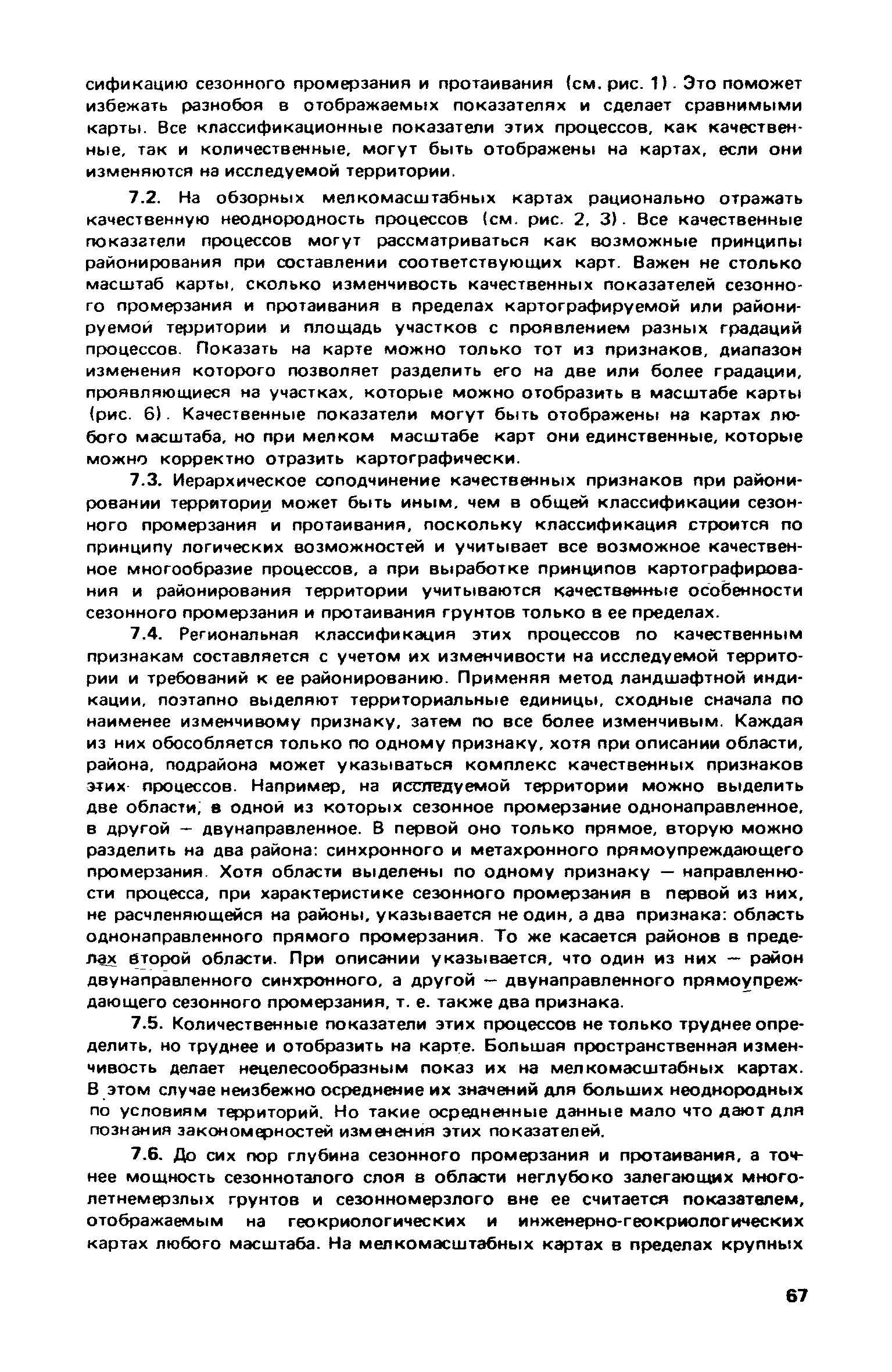 сификацию сезонного промерзания и протаивания (см. рис. 1). Это поможет избежать разнобоя в отображаемых показателях и сделает сравнимыми карты. Все классификационные показатели этих процессов, как качественные, так и количественные, могут быть отображены на картах, если они изменяются на исследуемой территории.

7.2. На обзорных мелкомасштабных картах рационально отражать качественную неоднородность процессов (см. рис. 2, 3). Все качественные показатели процессов могут рассматриваться как возможные принципы районирования при составлении соответствующих карт. Важен не столько масштаб карты, сколько изменчивость качественных показателей сезонного промерзания и протаивания в пределах картографируемой или районируемой территории и площадь участков с проявлением разных градаций процессов. Показать на карте можно только тот из признаков, диапазон изменения которого позволяет разделить его на две или более градации, проявляющиеся на участках, которые можно отобразить в масштабе карты (рис. 6). Качественные показатели могут быть отображены на картах любого масштаба, но при мелком масштабе карт они единственные, которые можно корректно отразить картографически.

7.3. Иерархическое соподчинение качественных признаков при районировании территории может быть иным, чем в общей классификации сезонного промерзания и протаивания, поскольку классификация строится по принципу логических возможностей и учитывает все возможное качественное многообразие процессов, а при выработке принципов картографирования и районирования территории учитываются качественные особенности сезонного промерзания и протаивания грунтов только в ее пределах.

7.4. Региональная классификация этих процессов по качественным признакам составляется с учетом их изменчивости на исследуемой территории и требований к ее районированию. Применяя метод ландшафтной индикации, поэтапно выделяют территориальные единицы, сходные сначала по наименее изменчивому признаку, затем по все более изменчивым. Каждая из них обособляется только по одному признаку, хотя при описании области, района, подрайона может указываться комплекс качественных признаков этих процессов. Например, на исследуемой территории можно выделить две области, в одной из которых сезонное промерзание однонаправленное, в другой — двунаправленное. В первой оно только прямое, вторую можно разделить на два района: синхронного и метахронного прямоупреждающего промерзания. Хотя области выделены по одному признаку — направленности процесса, при характеристике сезонного промерзания в первой из них, не расчленяющейся на районы, указывается не один, а два признака: область однонаправленного прямого промерзания. То же касается районов в пределах второй области. При описании указывается, что один из них — район двунаправленного синхронного, а другой — двунаправленного прямоупреждающего сезонного промерзания, т. е. также два признака.

7.5. Количественные показатели этих процессов не только труднее определить, но труднее и отобразить на карте. Большая пространственная изменчивость делает нецелесообразным показ их на мелкомасштабных картах. В этом случае неизбежно осреднение их значений для больших неоднородных по условиям территорий. Но такие осредненные данные мало что дают для познания закономерностей изменения этих показателей.

7.6. До сих пор глубина сезонного промерзания и протаивания, а точнее мощность сезонноталого слоя в области неглубоко залегающих многолетнемерзлых грунтов и сезонномерзлого вне ее считается показателем, отображаемым на геокриологических и инженерно-геокриологических картах любого масштаба. На мелкомасштабных картах в пределах крупных

67